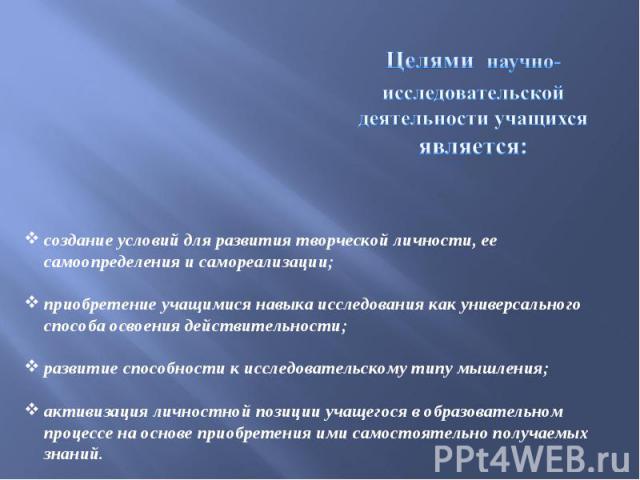 Целями научно-исследовательской деятельности учащихся является:

❖ создание условий для развития творческой личности, ее самоопределения и самореализации;

❖ приобретение учащимися навыка исследования как универсального способа освоения действительности;

❖ развитие способности к исследовательскому типу мышления;

❖ активизация личностной позиции учащегося в образовательном процессе на основе приобретения ими самостоятельно получаемых знаний.

PPt4WEB.ru